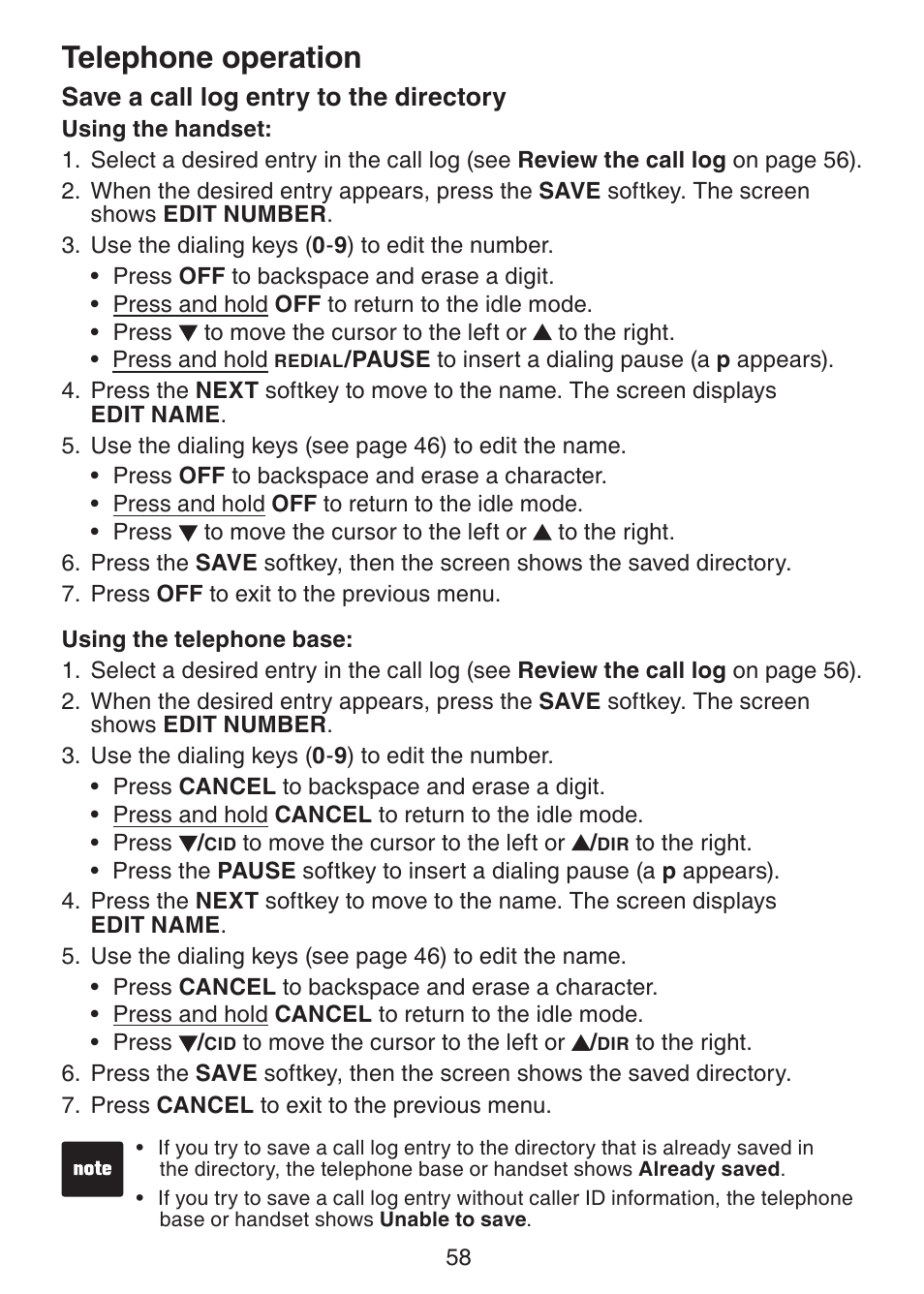 Telephone operation

Save a call log entry to the directory

Using the handset:

1. Select a desired entry in the call log (see Review the call log on page 56).
2. When the desired entry appears, press the SAVE softkey. The screen shows EDIT NUMBER.
3. Use the dialing keys (0-9) to edit the number.
   • Press OFF to backspace and erase a digit.
   • Press and hold OFF to return to the idle mode.
   • Press ▼ to move the cursor to the left or ▲ to the right.
   • Press and hold REDIAL/PAUSE to insert a dialing pause (a p appears).
4. Press the NEXT softkey to move to the name. The screen displays EDIT NAME.
5. Use the dialing keys (see page 46) to edit the name.
   • Press OFF to backspace and erase a character.
   • Press and hold OFF to return to the idle mode.
   • Press ▼ to move the cursor to the left or ▲ to the right.
6. Press the SAVE softkey, then the screen shows the saved directory.
7. Press OFF to exit to the previous menu.

Using the telephone base:

1. Select a desired entry in the call log (see Review the call log on page 56).
2. When the desired entry appears, press the SAVE softkey. The screen shows EDIT NUMBER.
3. Use the dialing keys (0-9) to edit the number.
   • Press CANCEL to backspace and erase a digit.
   • Press and hold CANCEL to return to the idle mode.
   • Press ▼/CID to move the cursor to the left or ▲/DIR to the right.
   • Press the PAUSE softkey to insert a dialing pause (a p appears).
4. Press the NEXT softkey to move to the name. The screen displays EDIT NAME.
5. Use the dialing keys (see page 46) to edit the name.
   • Press CANCEL to backspace and erase a character.
   • Press and hold CANCEL to return to the idle mode.
   • Press ▼/CID to move the cursor to the left or ▲/DIR to the right.
6. Press the SAVE softkey, then the screen shows the saved directory.
7. Press CANCEL to exit to the previous menu.

note
• If you try to save a call log entry to the directory that is already saved in the directory, the telephone base or handset shows Already saved.
• If you try to save a call log entry without caller ID information, the telephone base or handset shows Unable to save.

58